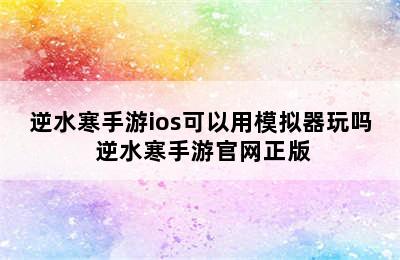 逆水寒手游ios可以用模拟器玩吗
逆水寒手游官网正版